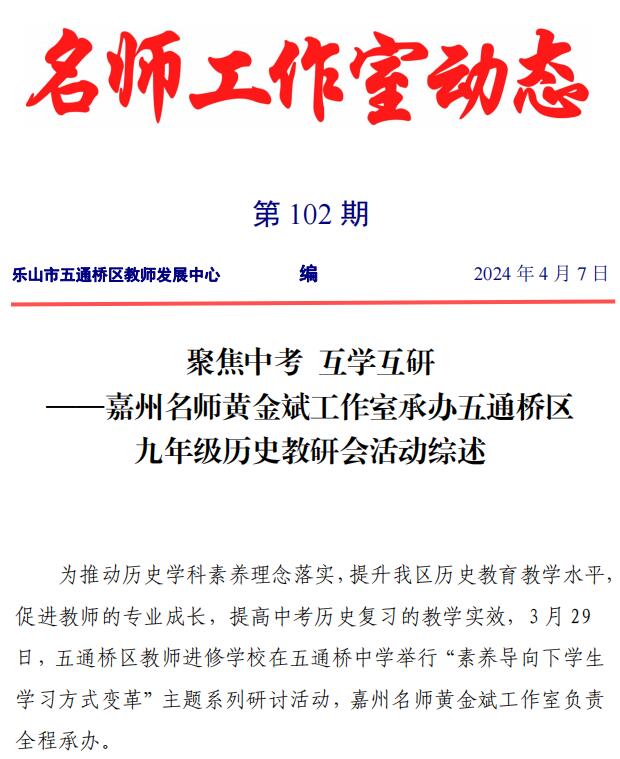 名师工作室动态

第 102 期

乐山市五通桥区教师发展中心　　编　　2024 年 4 月 7 日

聚焦中考　互学互研
——嘉州名师黄金斌工作室承办五通桥区九年级历史教研会活动综述

为推动历史学科素养理念落实，提升我区历史教育教学水平，促进教师的专业成长，提高中考历史复习的教学实效，3 月 29 日，五通桥区教师进修学校在五通桥中学举行“素养导向下学生学习方式变革”主题系列研讨活动，嘉州名师黄金斌工作室负责全程承办。